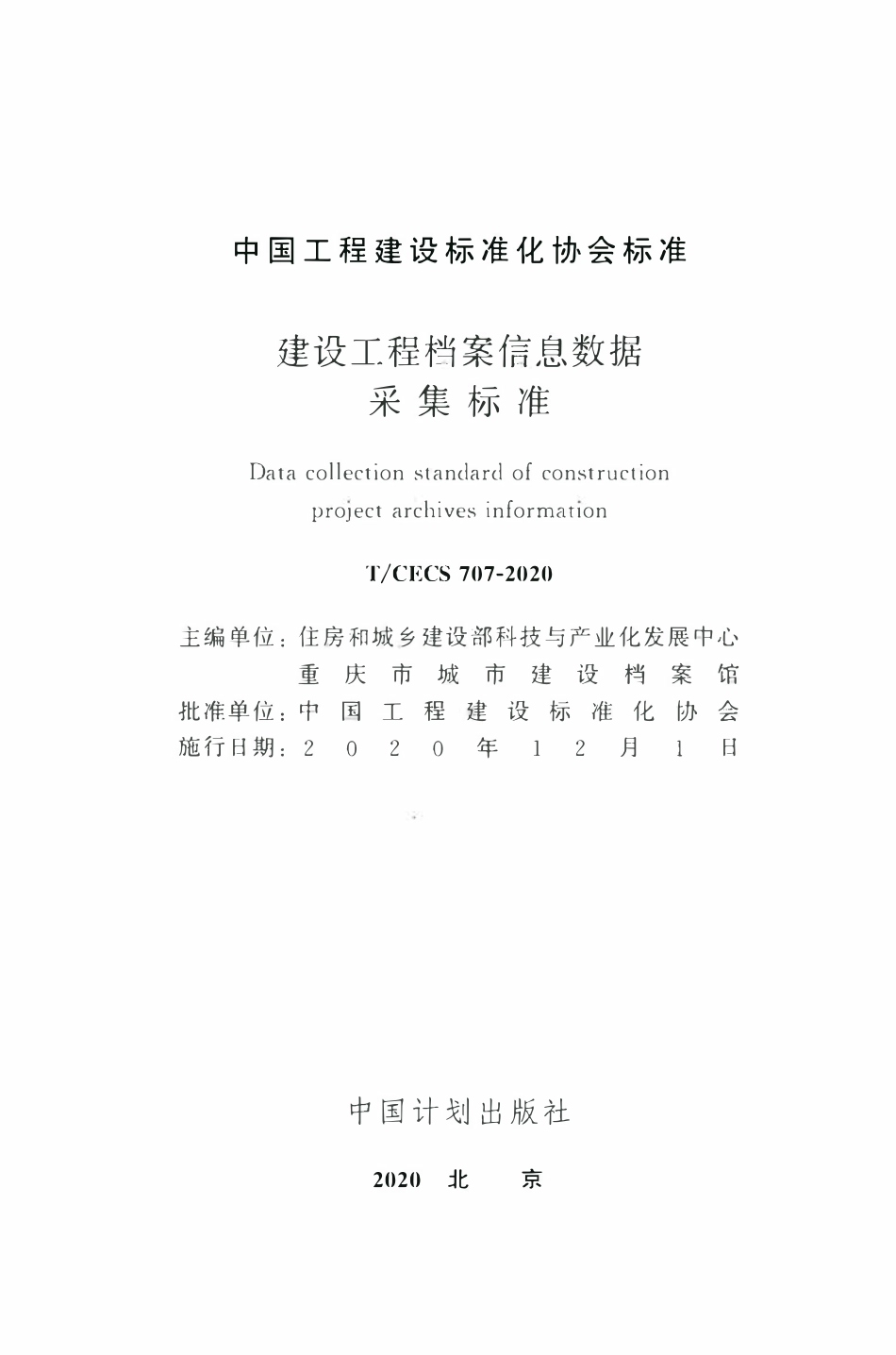 中国工程建设标准化协会标准

建设工程档案信息数据
采集标准

Data collection standard of construction project archives information

T/CECS 707-2020

主编单位：住房和城乡建设部科技与产业化发展中心
重庆市城市建设档案馆
批准单位：中国工程建设标准化协会
施行日期：2020年12月1日

中国计划出版社

2020 北 京